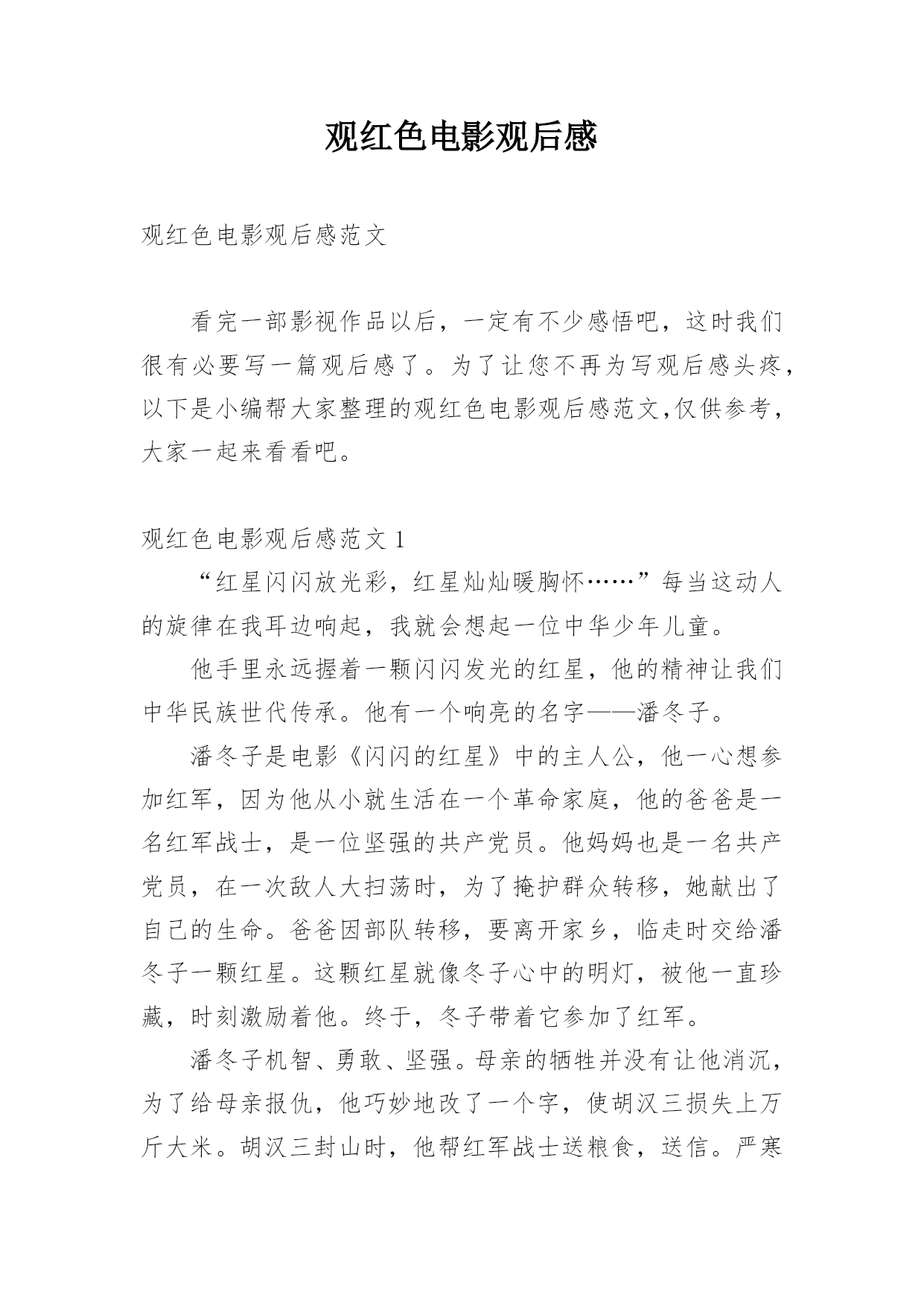 观红色电影观后感

观红色电影观后感范文

看完一部影视作品以后，一定有不少感悟吧，这时我们很有必要写一篇观后感了。为了让您不再为写观后感头疼，以下是小编帮大家整理的观红色电影观后感范文,仅供参考，大家一起来看看吧。

观红色电影观后感范文 1

“红星闪闪放光彩，红星灿灿暖胸怀……”每当这动人的旋律在我耳边响起，我就会想起一位中华少年儿童。

他手里永远握着一颗闪闪发光的红星，他的精神让我们中华民族世代传承。他有一个响亮的名字——潘冬子。

潘冬子是电影《闪闪的红星》中的主人公，他一心想参加红军，因为他从小就生活在一个革命家庭，他的爸爸是一名红军战士，是一位坚强的共产党员。他妈妈也是一名共产党员，在一次敌人大扫荡时，为了掩护群众转移，她献出了自己的生命。爸爸因部队转移，要离开家乡，临走时交给潘冬子一颗红星。这颗红星就像冬子心中的明灯，被他一直珍藏，时刻激励着他。终于，冬子带着它参加了红军。

潘冬子机智、勇敢、坚强。母亲的牺牲并没有让他消沉，为了给母亲报仇，他巧妙地改了一个字，使胡汉三损失上万斤大米。胡汉三封山时，他帮红军战士送粮食，送信。严寒